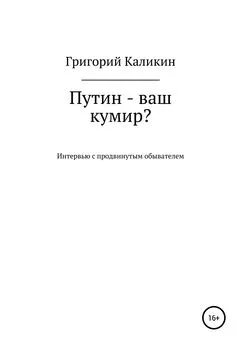 Григорий Каликин

Путин - ваш кумир?

Интервью с продвинутым обывателем

16+